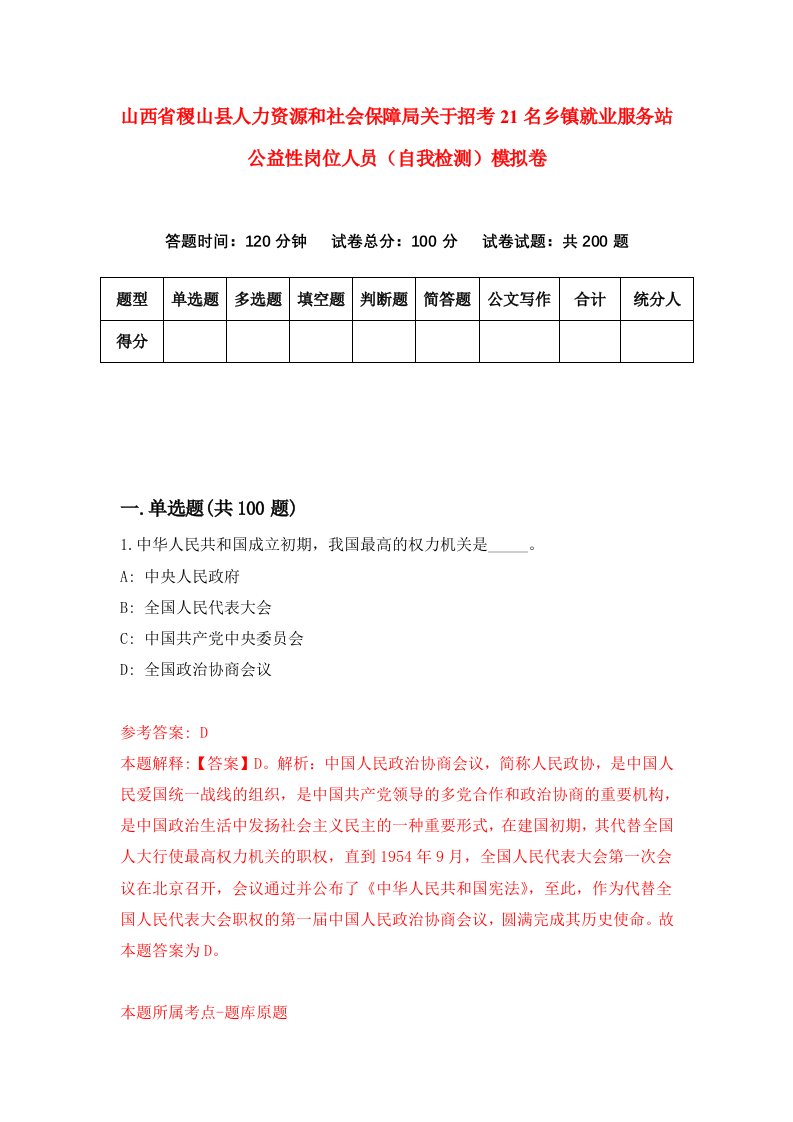 山西省稷山县人力资源和社会保障局关于招考21名乡镇就业服务站公益性岗位人员（自我检测）模拟卷

答题时间：120分钟　试卷总分：100分　试卷试题：共200题

| 题型 | 单选题 | 多选题 | 填空题 | 判断题 | 简答题 | 公文写作 | 合计 | 统分人 |
|---|---|---|---|---|---|---|---|---|
| 得分 | | | | | | | | |

一.单选题(共100题)

1.中华人民共和国成立初期，我国最高的权力机关是_____。
A: 中央人民政府
B: 全国人民代表大会
C: 中国共产党中央委员会
D: 全国政治协商会议

参考答案: D
本题解释:【答案】D。解析：中国人民政治协商会议，简称人民政协，是中国人民爱国统一战线的组织，是中国共产党领导的多党合作和政治协商的重要机构，是中国政治生活中发扬社会主义民主的一种重要形式，在建国初期，其代替全国人大行使最高权力机关的职权，直到1954年9月，全国人民代表大会第一次会议在北京召开，会议通过并公布了《中华人民共和国宪法》，至此，作为代替全国人民代表大会职权的第一届中国人民政治协商会议，圆满完成其历史使命。故本题答案为D。

本题所属考点-题库原题